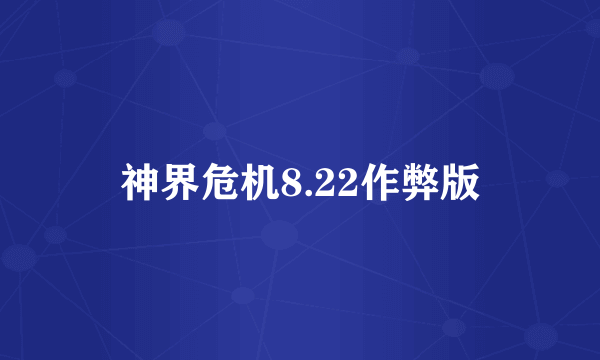 神界危机8.22作弊版